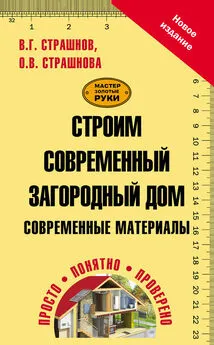 32 1 2 3

Новое издание

В.Г. СТРАШНОВ,
О.В. СТРАШНОВА

МАСТЕР ЗОЛОТЫЕ РУКИ

СТРОИМ СОВРЕМЕННЫЙ ЗАГОРОДНЫЙ ДОМ
СОВРЕМЕННЫЕ МАТЕРИАЛЫ

6 7 8 9 10 11 12 13 14 15 16 17 18 19 20 21 22 23

ПРОСТО • ПОНЯТНО • ПРОВЕРЕНО